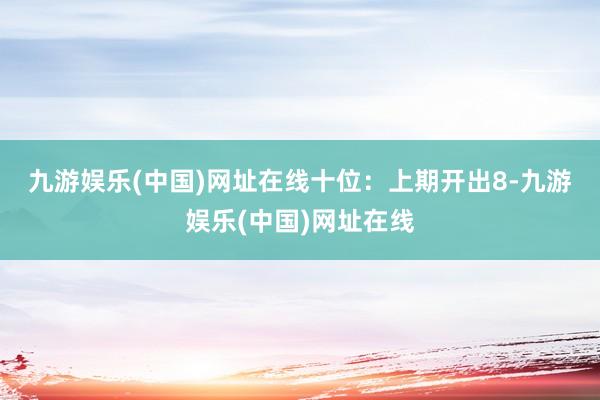 九游娱乐(中国)网址在线十位：上期开出8-九游娱乐(中国)网址在线